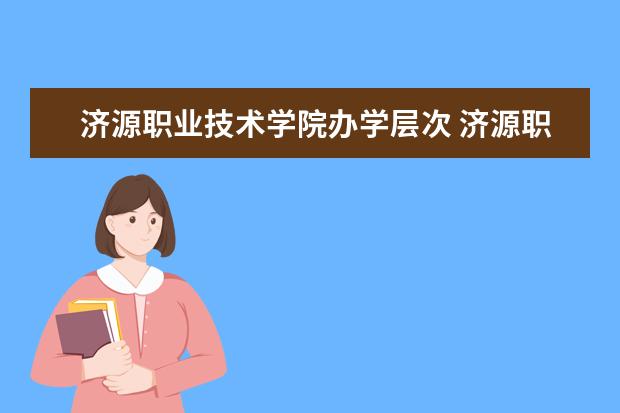 济源职业技术学院办学层次 济源职